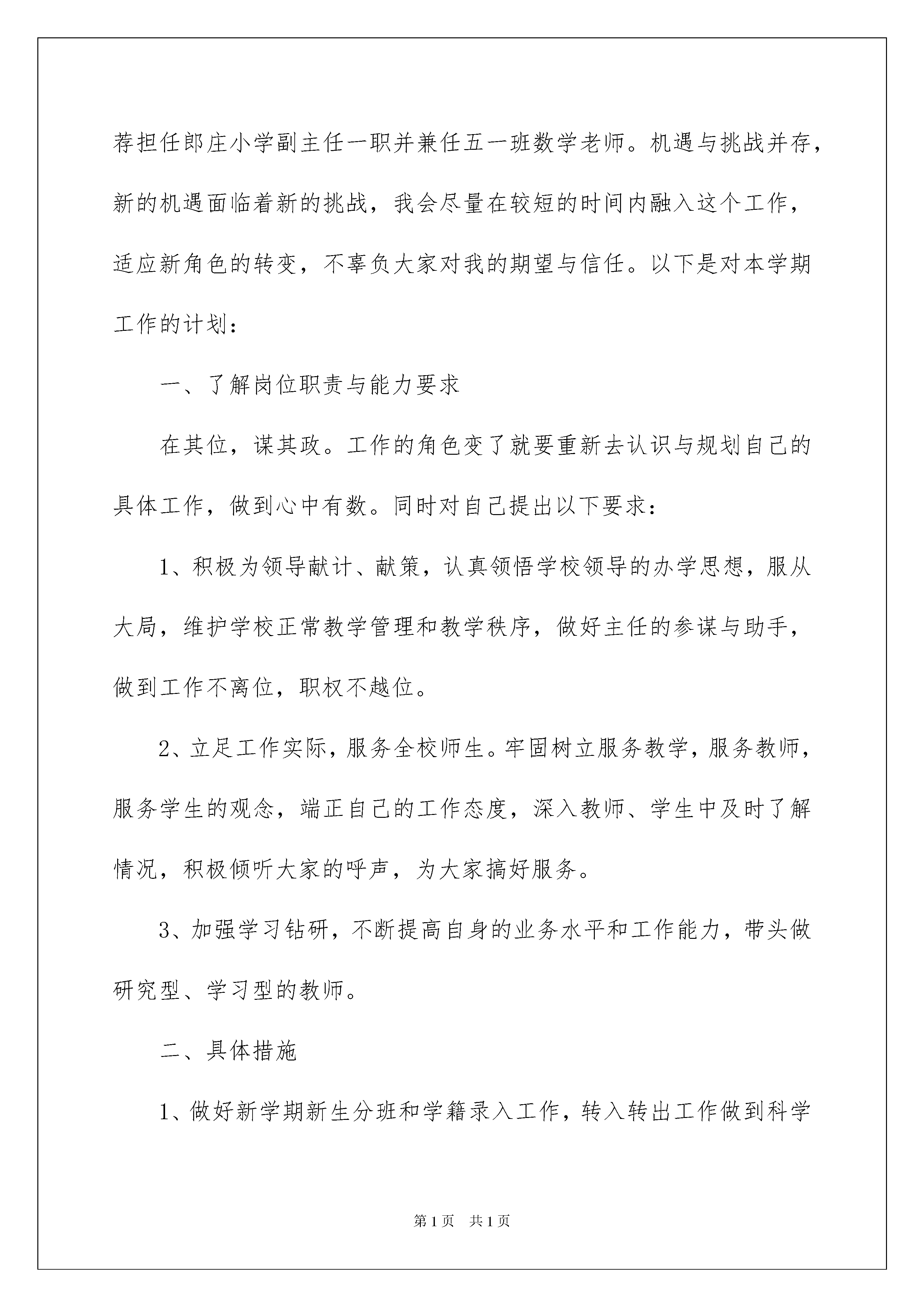 荐担任郎庄小学副主任一职并兼任五一班数学老师。机遇与挑战并存，新的机遇面临着新的挑战，我会尽量在较短的时间内融入这个工作，适应新角色的转变，不辜负大家对我的期望与信任。以下是对本学期工作的计划：

一、了解岗位职责与能力要求

在其位，谋其政。工作的角色变了就要重新去认识与规划自己的具体工作，做到心中有数。同时对自己提出以下要求：

1、积极为领导献计、献策，认真领悟学校领导的办学思想，服从大局，维护学校正常教学管理和教学秩序，做好主任的参谋与助手，做到工作不离位，职权不越位。

2、立足工作实际，服务全校师生。牢固树立服务教学，服务教师，服务学生的观念，端正自己的工作态度，深入教师、学生中及时了解情况，积极倾听大家的呼声，为大家搞好服务。

3、加强学习钻研，不断提高自身的业务水平和工作能力，带头做研究型、学习型的教师。

二、具体措施

1、做好新学期新生分班和学籍录入工作，转入转出工作做到科学

第1页 共1页